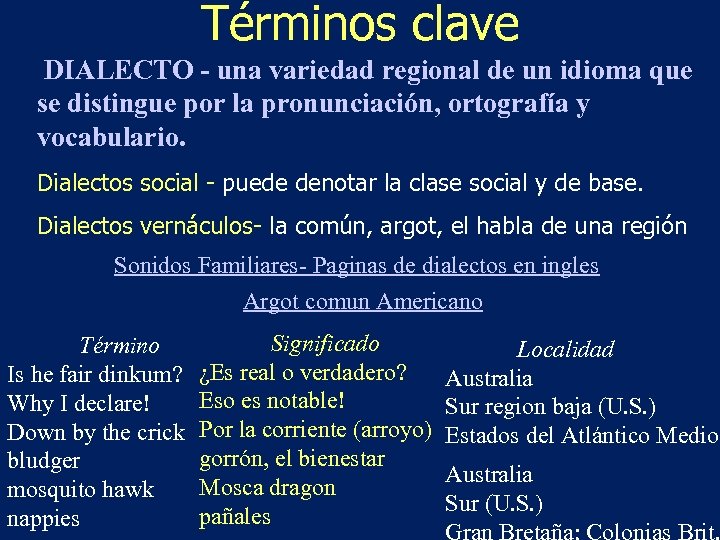 Términos clave

DIALECTO - una variedad regional de un idioma que se distingue por la pronunciación, ortografía y vocabulario.

Dialectos social - puede denotar la clase social y de base.

Dialectos vernáculos- la común, argot, el habla de una región

Sonidos Familiares- Paginas de dialectos en ingles

Argot comun Americano

| Término | Significado | Localidad |
|---|---|---|
| Is he fair dinkum? | ¿Es real o verdadero? | Australia |
| Why I declare! | Eso es notable! | Sur region baja (U.S.) |
| Down by the crick | Por la corriente (arroyo) | Estados del Atlántico Medio |
| bludger | gorrón, el bienestar | Australia |
| mosquito hawk | Mosca dragon | Sur (U.S.) |
| nappies | pañales | Gran Bretaña; Colonias Brit. |